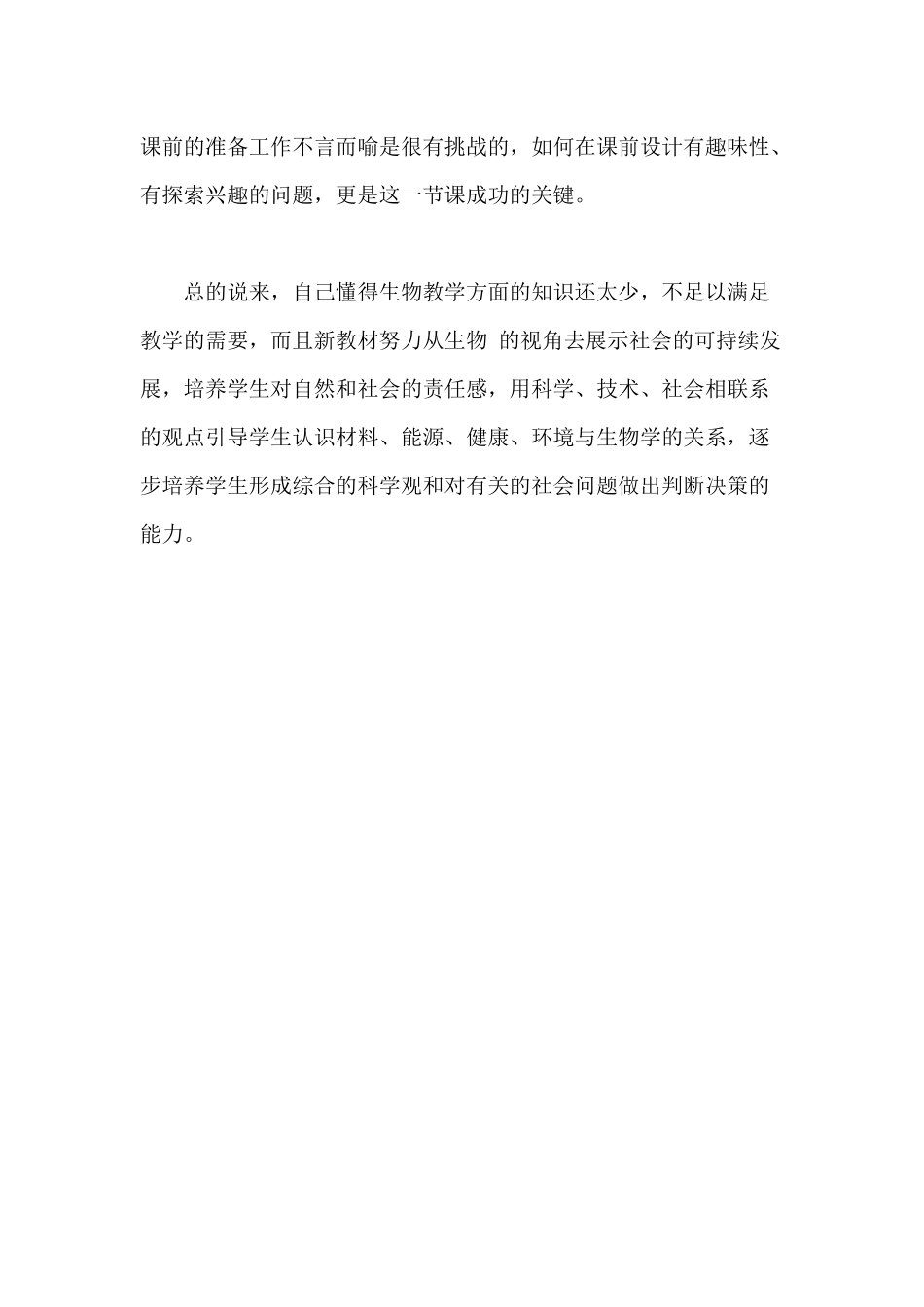 课前的准备工作不言而喻是很有挑战的，如何在课前设计有趣味性、有探索兴趣的问题，更是这一节课成功的关键。

总的说来，自己懂得生物教学方面的知识还太少，不足以满足教学的需要，而且新教材努力从生物 的视角去展示社会的可持续发展，培养学生对自然和社会的责任感，用科学、技术、社会相联系的观点引导学生认识材料、能源、健康、环境与生物学的关系，逐步培养学生形成综合的科学观和对有关的社会问题做出判断决策的能力。